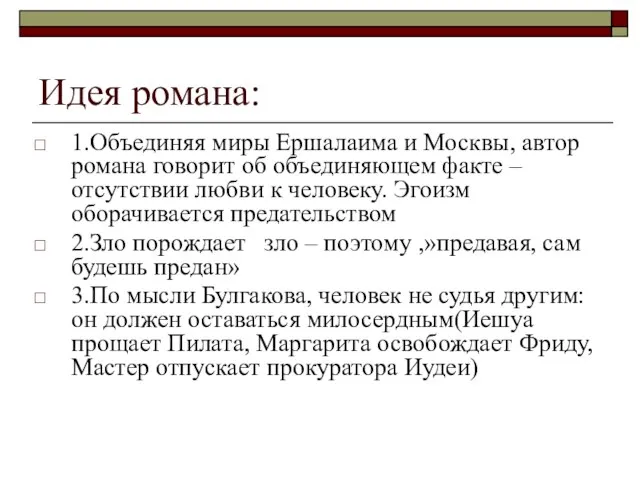 Идея романа:

1.Объединяя миры Ершалаима и Москвы, автор романа говорит об объединяющем факте – отсутствии любви к человеку. Эгоизм оборачивается предательством

2.Зло порождает зло – поэтому ,»предавая, сам будешь предан»

3.По мысли Булгакова, человек не судья другим: он должен оставаться милосердным(Иешуа прощает Пилата, Маргарита освобождает Фриду, Мастер отпускает прокуратора Иудеи)